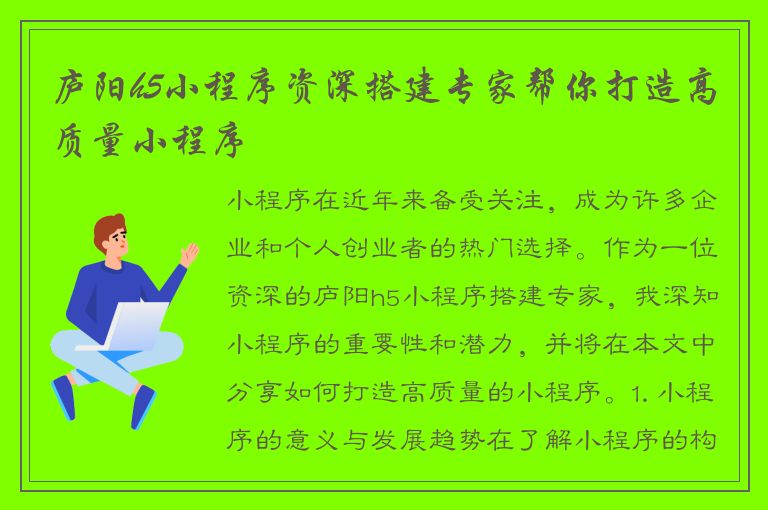 庐阳h5小程序资深搭建专家帮你打造高质量小程序

小程序在近年来备受关注，成为许多企业和个人创业者的热门选择。作为一位资深的庐阳h5小程序搭建专家，我深知小程序的重要性和潜力，并将在本文中分享如何打造高质量的小程序。1. 小程序的意义与发展趋势在了解小程序的构